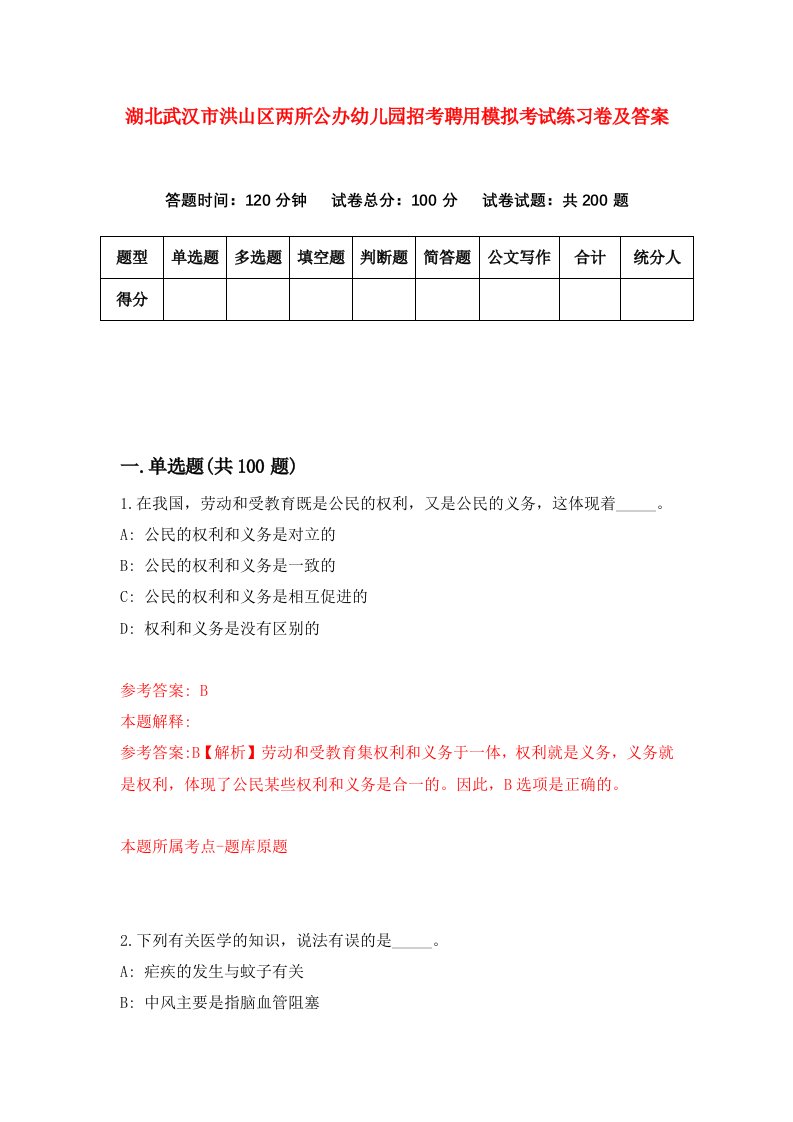 湖北武汉市洪山区两所公办幼儿园招考聘用模拟考试练习卷及答案

答题时间：120 分钟　试卷总分：100 分　试卷试题：共 200 题

| 题型 | 单选题 | 多选题 | 填空题 | 判断题 | 简答题 | 公文写作 | 合计 | 统分人 |
|---|---|---|---|---|---|---|---|---|
| 得分 | | | | | | | | |

一.单选题(共 100 题)

1.在我国，劳动和受教育既是公民的权利，又是公民的义务，这体现着_____。

A: 公民的权利和义务是对立的

B: 公民的权利和义务是一致的

C: 公民的权利和义务是相互促进的

D: 权利和义务是没有区别的

参考答案: B

本题解释:

参考答案:B【解析】劳动和受教育集权利和义务于一体，权利就是义务，义务就是权利，体现了公民某些权利和义务是合一的。因此，B 选项是正确的。

本题所属考点-题库原题

2.下列有关医学的知识，说法有误的是_____。

A: 疟疾的发生与蚊子有关

B: 中风主要是指脑血管阻塞